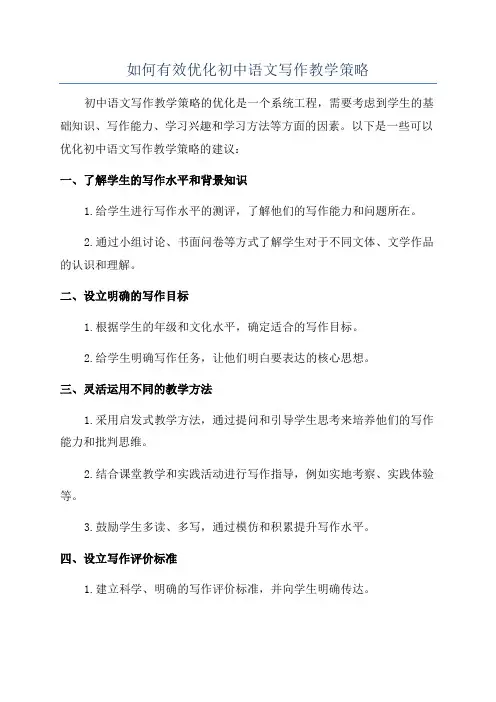 如何有效优化初中语文写作教学策略

初中语文写作教学策略的优化是一个系统工程，需要考虑到学生的基础知识、写作能力、学习兴趣和学习方法等方面的因素。以下是一些可以优化初中语文写作教学策略的建议：

一、了解学生的写作水平和背景知识

1.给学生进行写作水平的测评，了解他们的写作能力和问题所在。

2.通过小组讨论、书面问卷等方式了解学生对于不同文体、文学作品的认识和理解。

二、设立明确的写作目标

1.根据学生的年级和文化水平，确定适合的写作目标。

2.给学生明确写作任务，让他们明白要表达的核心思想。

三、灵活运用不同的教学方法

1.采用启发式教学方法，通过提问和引导学生思考来培养他们的写作能力和批判思维。

2.结合课堂教学和实践活动进行写作指导，例如实地考察、实践体验等。

3.鼓励学生多读、多写，通过模仿和积累提升写作水平。

四、设立写作评价标准

1.建立科学、明确的写作评价标准，并向学生明确传达。